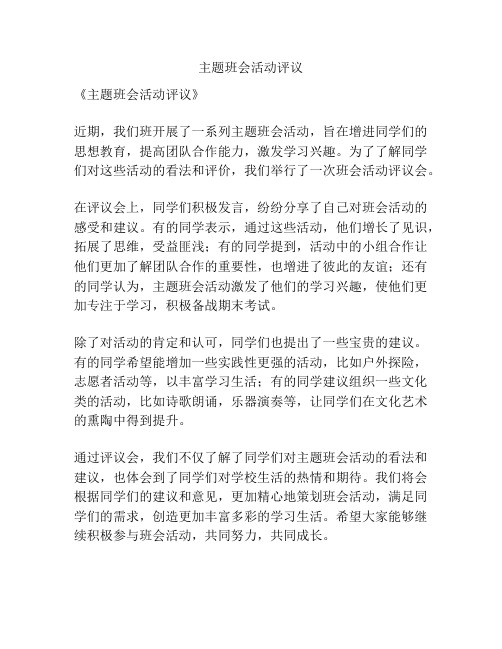 主题班会活动评议

《主题班会活动评议》

近期，我们班开展了一系列主题班会活动，旨在增进同学们的思想教育，提高团队合作能力，激发学习兴趣。为了了解同学们对这些活动的看法和评价，我们举行了一次班会活动评议会。

在评议会上，同学们积极发言，纷纷分享了自己对班会活动的感受和建议。有的同学表示，通过这些活动，他们增长了见识，拓展了思维，受益匪浅；有的同学提到，活动中的小组合作让他们更加了解团队合作的重要性，也增进了彼此的友谊；还有的同学认为，主题班会活动激发了他们的学习兴趣，使他们更加专注于学习，积极备战期末考试。

除了对活动的肯定和认可，同学们也提出了一些宝贵的建议。有的同学希望能增加一些实践性更强的活动，比如户外探险，志愿者活动等，以丰富学习生活；有的同学建议组织一些文化类的活动，比如诗歌朗诵，乐器演奏等，让同学们在文化艺术的熏陶中得到提升。

通过评议会，我们不仅了解了同学们对主题班会活动的看法和建议，也体会到了同学们对学校生活的热情和期待。我们将会根据同学们的建议和意见，更加精心地策划班会活动，满足同学们的需求，创造更加丰富多彩的学习生活。希望大家能够继续积极参与班会活动，共同努力，共同成长。